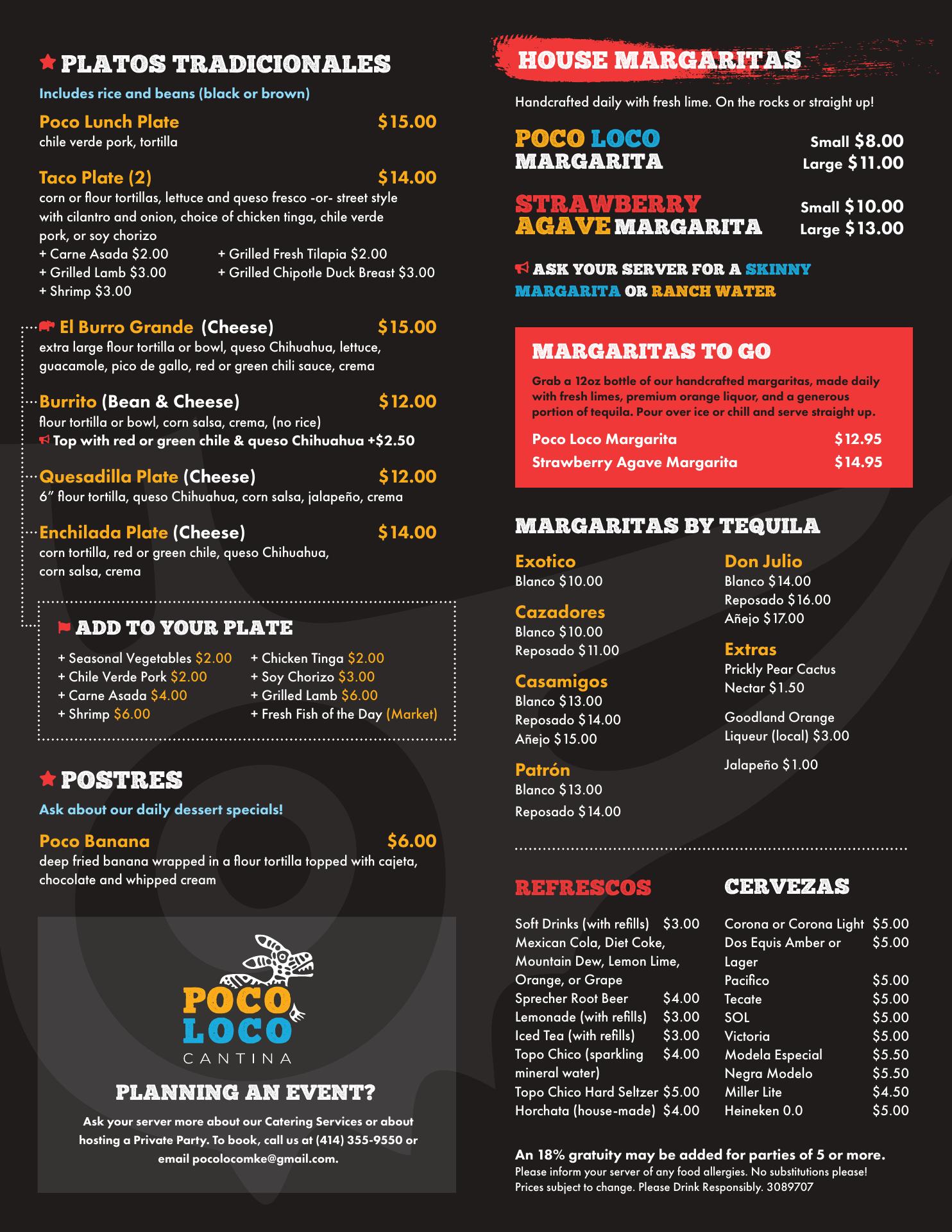 PLATOS TRADICIONALES

Includes rice and beans (black or brown)

Poco Lunch Plate $15.00
chile verde pork, tortilla

Taco Plate (2) $14.00
corn or flour tortillas, lettuce and queso fresco -or- street style with cilantro and onion, choice of chicken tinga, chile verde pork, or soy chorizo
+ Carne Asada $2.00
+ Grilled Lamb $3.00
+ Shrimp $3.00
+ Grilled Fresh Tilapia $2.00
+ Grilled Chipotle Duck Breast $3.00

El Burro Grande (Cheese) $15.00
extra large flour tortilla or bowl, queso Chihuahua, lettuce, guacamole, pico de gallo, red or green chili sauce, crema

Burrito (Bean & Cheese) $12.00
flour tortilla or bowl, corn salsa, crema, (no rice)
Top with red or green chile & queso Chihuahua +$2.50

Quesadilla Plate (Cheese) $12.00
6" flour tortilla, queso Chihuahua, corn salsa, jalapeño, crema

Enchilada Plate (Cheese) $14.00
corn tortilla, red or green chile, queso Chihuahua, corn salsa, crema

ADD TO YOUR PLATE
+ Seasonal Vegetables $2.00
+ Chile Verde Pork $2.00
+ Carne Asada $4.00
+ Shrimp $6.00
+ Chicken Tinga $2.00
+ Soy Chorizo $3.00
+ Grilled Lamb $6.00
+ Fresh Fish of the Day (Market)

POSTRES

Ask about our daily dessert specials!

Poco Banana $6.00
deep fried banana wrapped in a flour tortilla topped with cajeta, chocolate and whipped cream

POCO LOCO
CANTINA

PLANNING AN EVENT?

Ask your server more about our Catering Services or about hosting a Private Party. To book, call us at (414) 355-9550 or email pocolocomke@gmail.com.

HOUSE MARGARITAS

Handcrafted daily with fresh lime. On the rocks or straight up!

POCO LOCO MARGARITA
Small $8.00
Large $11.00

STRAWBERRY AGAVE MARGARITA
Small $10.00
Large $13.00

ASK YOUR SERVER FOR A SKINNY MARGARITA OR RANCH WATER

MARGARITAS TO GO

Grab a 12oz bottle of our handcrafted margaritas, made daily with fresh limes, premium orange liquor, and a generous portion of tequila. Pour over ice or chill and serve straight up.

Poco Loco Margarita $12.95
Strawberry Agave Margarita $14.95

MARGARITAS BY TEQUILA

Exotico
Blanco $10.00

Cazadores
Blanco $10.00
Reposado $11.00

Casamigos
Blanco $13.00
Reposado $14.00
Añejo $15.00

Patrón
Blanco $13.00
Reposado $14.00

Don Julio
Blanco $14.00
Reposado $16.00
Añejo $17.00

Extras
Prickly Pear Cactus Nectar $1.50

Goodland Orange Liqueur (local) $3.00

Jalapeño $1.00

REFRESCOS

Soft Drinks (with refills) $3.00
Mexican Cola, Diet Coke, Mountain Dew, Lemon Lime, Orange, or Grape
Sprecher Root Beer $4.00
Lemonade (with refills) $3.00
Iced Tea (with refills) $3.00
Topo Chico (sparkling mineral water) $4.00
Topo Chico Hard Seltzer $5.00
Horchata (house-made) $4.00

CERVEZAS

Corona or Corona Light $5.00
Dos Equis Amber or Lager $5.00
Pacifico $5.00
Tecate $5.00
SOL $5.00
Victoria $5.00
Modela Especial $5.50
Negra Modelo $5.50
Miller Lite $4.50
Heineken 0.0 $5.00

An 18% gratuity may be added for parties of 5 or more.
Please inform your server of any food allergies. No substitutions please!
Prices subject to change. Please Drink Responsibly. 3089707